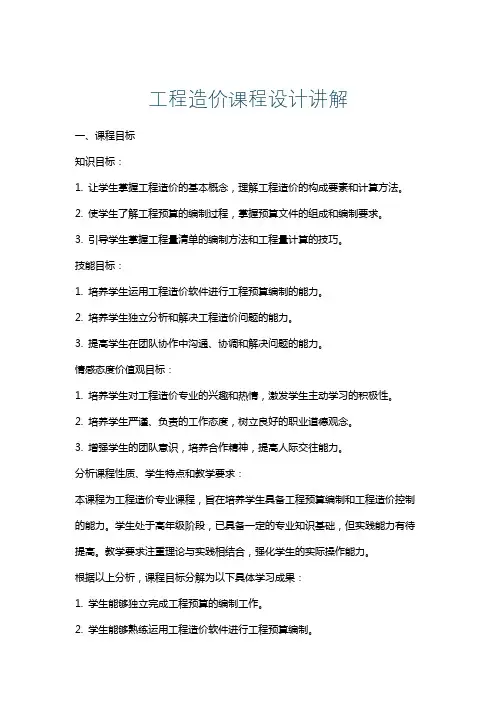 工程造价课程设计讲解

一、课程目标

知识目标：

1. 让学生掌握工程造价的基本概念，理解工程造价的构成要素和计算方法。

2. 使学生了解工程预算的编制过程，掌握预算文件的组成和编制要求。

3. 引导学生掌握工程量清单的编制方法和工程量计算的技巧。

技能目标：

1. 培养学生运用工程造价软件进行工程预算编制的能力。

2. 培养学生独立分析和解决工程造价问题的能力。

3. 提高学生在团队协作中沟通、协调和解决问题的能力。

情感态度价值观目标：

1. 培养学生对工程造价专业的兴趣和热情，激发学生主动学习的积极性。

2. 培养学生严谨、负责的工作态度，树立良好的职业道德观念。

3. 增强学生的团队意识，培养合作精神，提高人际交往能力。

分析课程性质、学生特点和教学要求：

本课程为工程造价专业课程，旨在培养学生具备工程预算编制和工程造价控制的能力。学生处于高年级阶段，已具备一定的专业知识基础，但实践能力有待提高。教学要求注重理论与实践相结合，强化学生的实际操作能力。

根据以上分析，课程目标分解为以下具体学习成果：

1. 学生能够独立完成工程预算的编制工作。

2. 学生能够熟练运用工程造价软件进行工程预算编制。